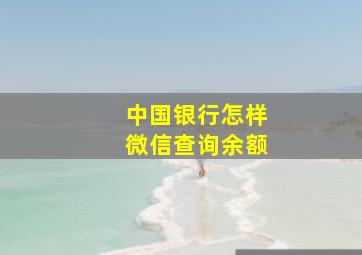 中国银行怎样
微信查询余额